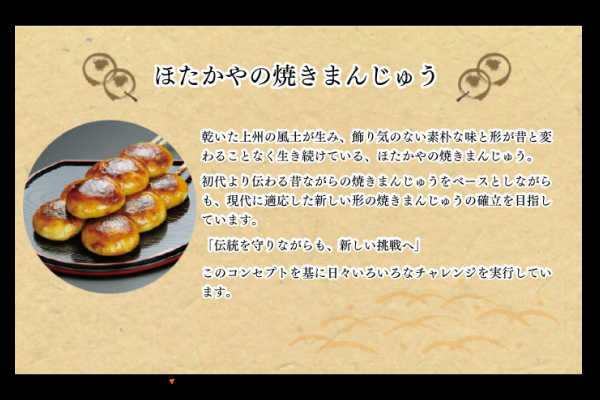 ほたかやの焼きまんじゅう

乾いた上州の風土が生み、飾り気のない素朴な味と形が昔と変わることなく生き続けている、ほたかやの焼きまんじゅう。

初代より伝わる昔ながらの焼きまんじゅうをベースとしながらも、現代に適応した新しい形の焼きまんじゅうの確立を目指しています。

「伝統を守りながらも、新しい挑戦へ」

このコンセプトを基に日々いろいろなチャレンジを実行しています。